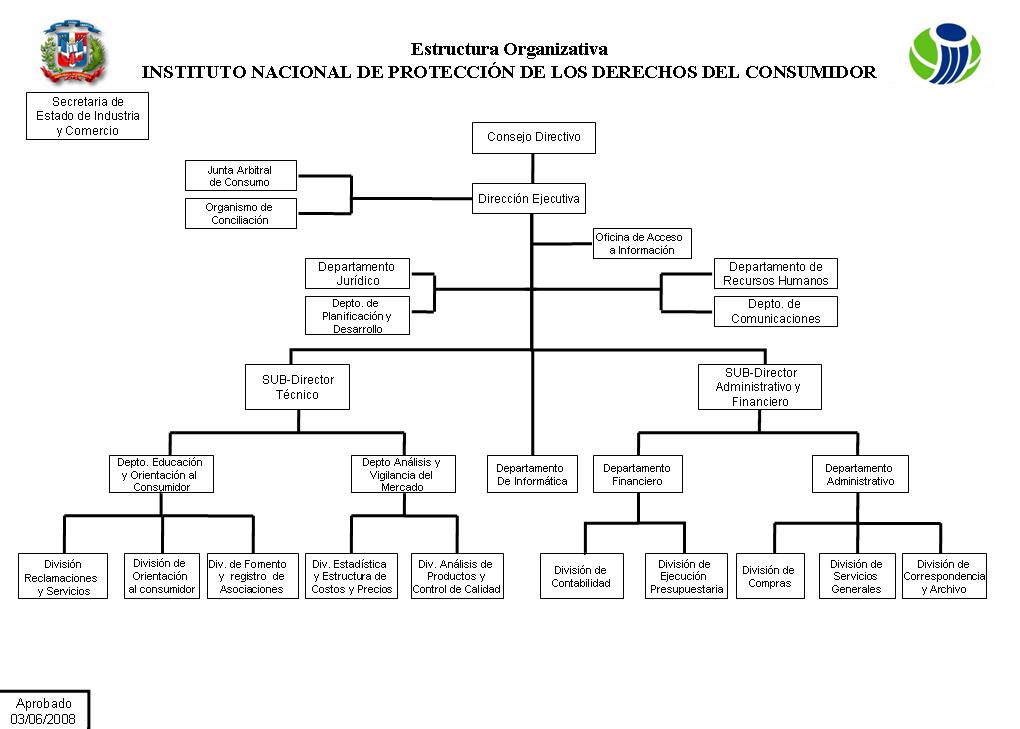 Estructura Organizativa
INSTITUTO NACIONAL DE PROTECCIÓN DE LOS DERECHOS DEL CONSUMIDOR

Secretaria de Estado de Industria y Comercio

Consejo Directivo

Junta Arbitral de Consumo

Organismo de Conciliación

Dirección Ejecutiva

Oficina de Acceso a Información

Departamento Jurídico

Depto. de Planificación y Desarrollo

Departamento de Recursos Humanos

Depto. de Comunicaciones

SUB-Director Técnico

SUB-Director Administrativo y Financiero

Depto. Educación y Orientación al Consumidor

Depto Análisis y Vigilancia del Mercado

Departamento De Informática

Departamento Financiero

Departamento Administrativo

División Reclamaciones y Servicios

División de Orientación al consumidor

Div. de Fomento y registro de Asociaciones

Div. Estadística y Estructura de Costos y Precios

Div. Análisis de Productos y Control de Calidad

División de Contabilidad

División de Ejecución Presupuestaria

División de Compras

División de Servicios Generales

División de Correspondencia y Archivo

Aprobado 03/06/2008